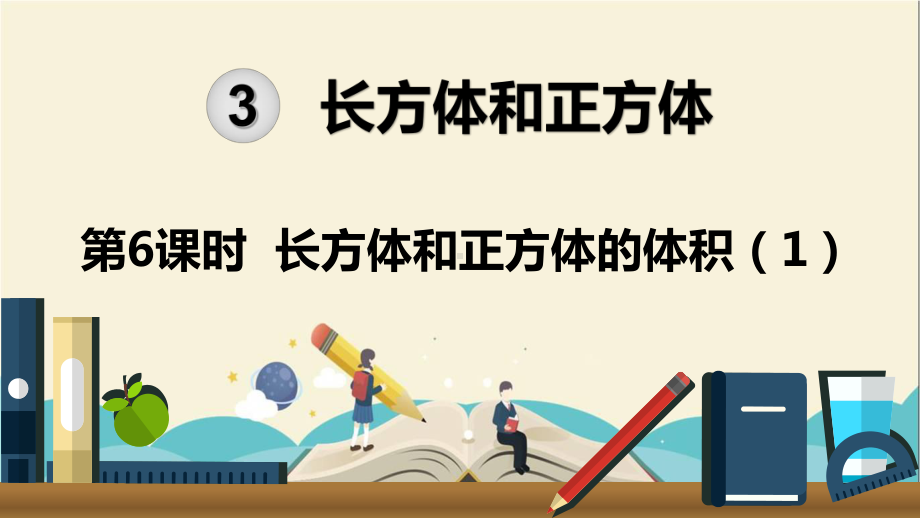 3 长方体和正方体

第6课时 长方体和正方体的体积（1）